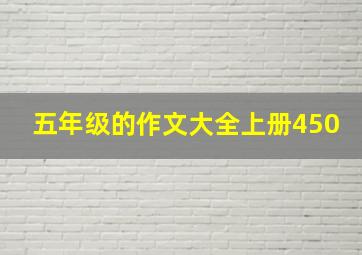 五年级的作文大全上册450